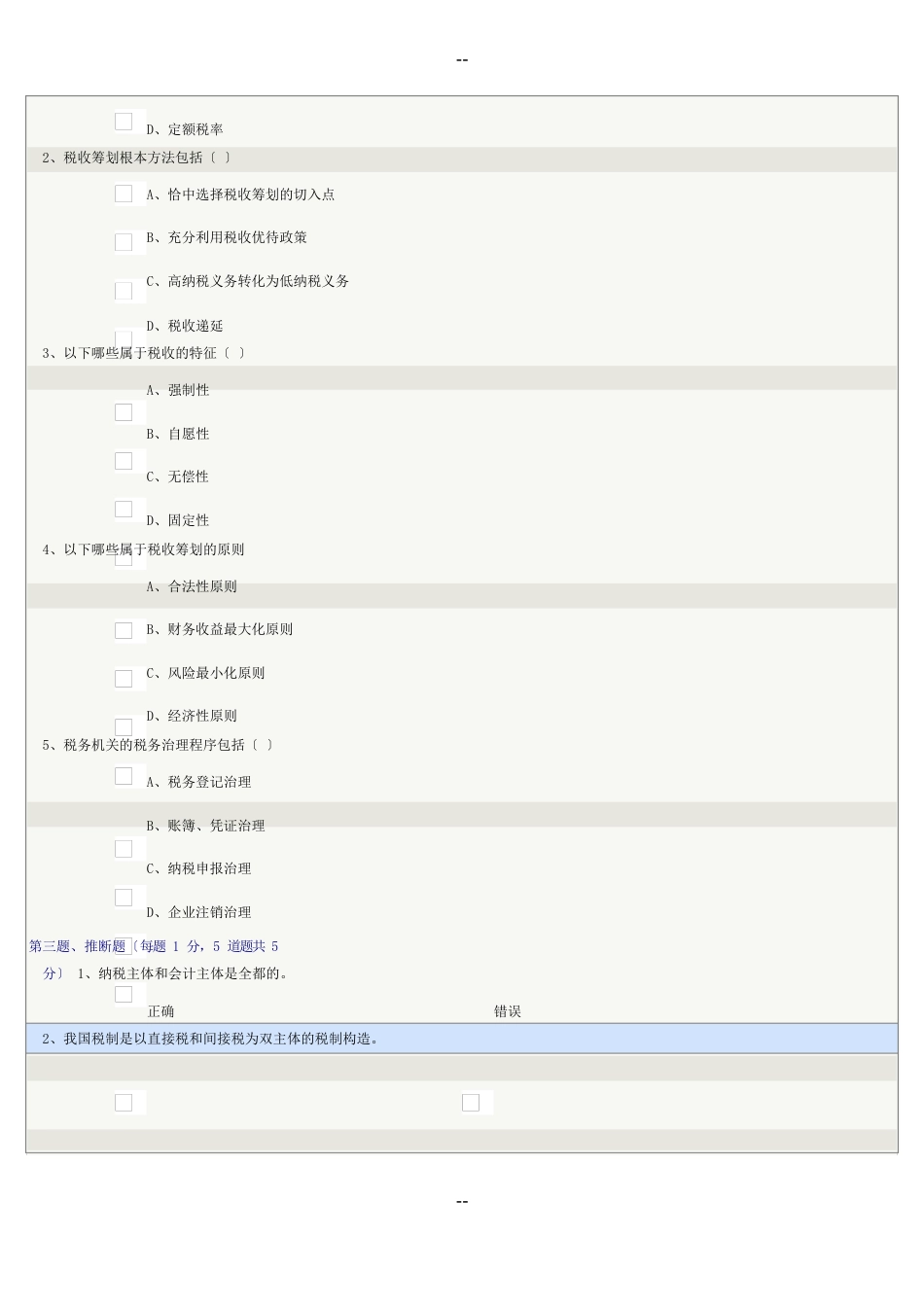 --

D、定额税率

2、税收筹划根本方法包括〔 〕

A、恰中选择税收筹划的切入点

B、充分利用税收优待政策

C、高纳税义务转化为低纳税义务

D、税收递延

3、以下哪些属于税收的特征〔 〕

A、强制性

B、自愿性

C、无偿性

D、固定性

4、以下哪些属于税收筹划的原则

A、合法性原则

B、财务收益最大化原则

C、风险最小化原则

D、经济性原则

5、税务机关的税务治理程序包括〔 〕

A、税务登记治理

B、账簿、凭证治理

C、纳税申报治理

D、企业注销治理

第三题、推断题〔每题 1 分，5 道题共 5 分〕 1、纳税主体和会计主体是全都的。

正确 错误

2、我国税制是以直接税和间接税为双主体的税制构造。

--